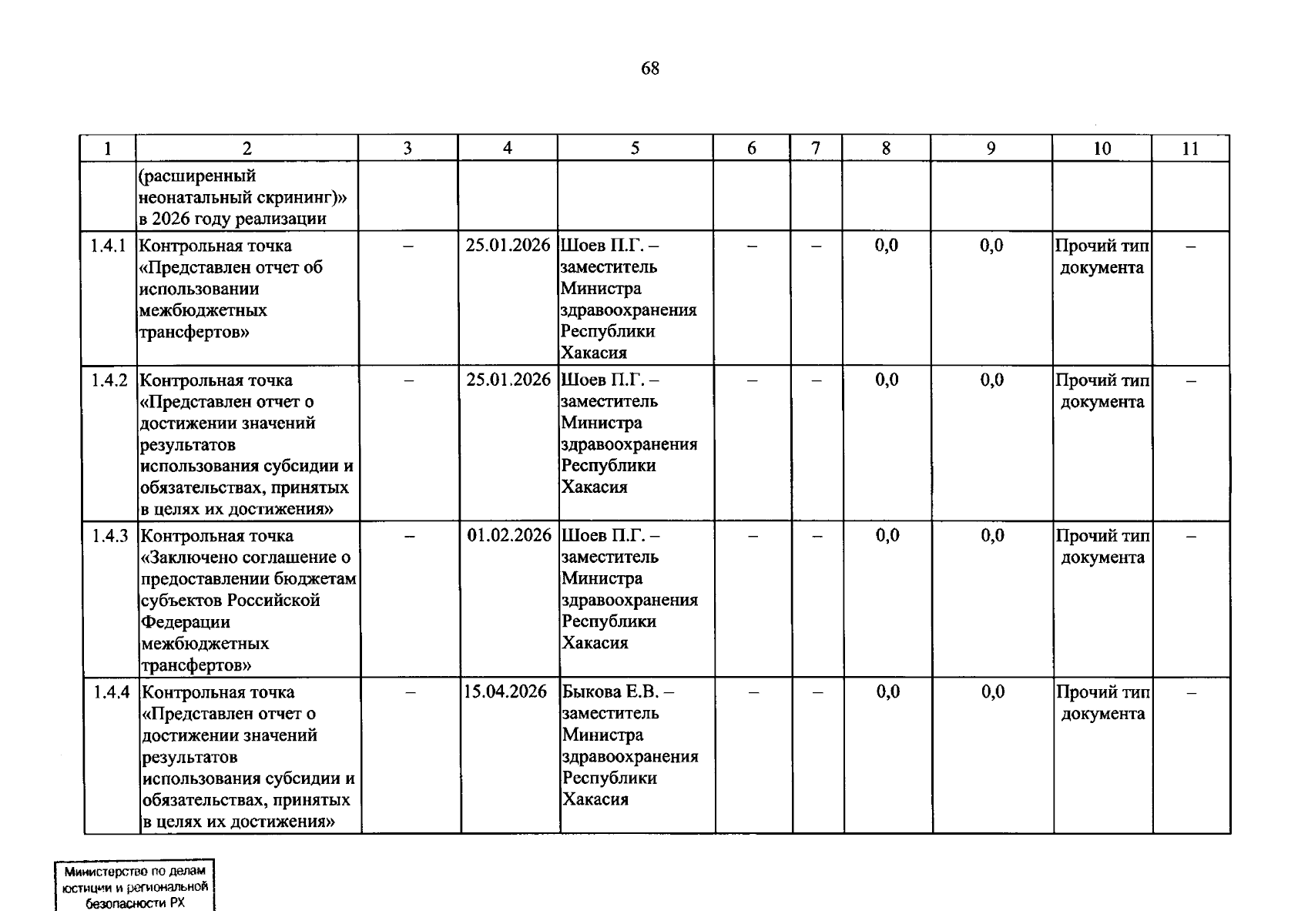 68

| 1 | 2 | 3 | 4 | 5 | 6 | 7 | 8 | 9 | 10 | 11 |
|---|---|---|---|---|---|---|---|---|---|---|
| | (расширенный неонатальный скрининг)» в 2026 году реализации | | | | | | | | | |
| 1.4.1 | Контрольная точка «Представлен отчет об использовании межбюджетных трансфертов» | – | 25.01.2026 | Шоев П.Г. – заместитель Министра здравоохранения Республики Хакасия | – | – | 0,0 | 0,0 | Прочий тип документа | – |
| 1.4.2 | Контрольная точка «Представлен отчет о достижении значений результатов использования субсидии и обязательствах, принятых в целях их достижения» | – | 25.01.2026 | Шоев П.Г. – заместитель Министра здравоохранения Республики Хакасия | – | – | 0,0 | 0,0 | Прочий тип документа | – |
| 1.4.3 | Контрольная точка «Заключено соглашение о предоставлении бюджетам субъектов Российской Федерации межбюджетных трансфертов» | – | 01.02.2026 | Шоев П.Г. – заместитель Министра здравоохранения Республики Хакасия | – | – | 0,0 | 0,0 | Прочий тип документа | – |
| 1.4.4 | Контрольная точка «Представлен отчет о достижении значений результатов использования субсидии и обязательствах, принятых в целях их достижения» | – | 15.04.2026 | Быкова Е.В. – заместитель Министра здравоохранения Республики Хакасия | – | – | 0,0 | 0,0 | Прочий тип документа | – |

Министерство по делам юстиции и региональной безопасности РХ